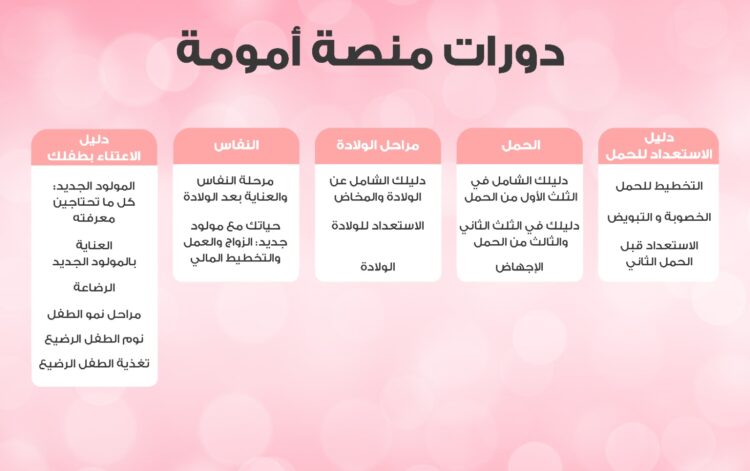 دورات منصة أمومة

دليل الاستعداد للحمل

التخطيط للحمل

الخصوبة و التبويض

الاستعداد قبل الحمل الثاني

الحمل

دليلك الشامل في الثلث الأول من الحمل

دليلك في الثلث الثاني والثالث من الحمل

الإجهاض

مراحل الولادة

دليلك الشامل عن الولادة والمخاض

الاستعداد للولادة

الولادة

النفاس

مرحلة النفاس والعناية بعد الولادة

حياتك مع مولود جديد: الزواج والعمل والتخطيط المالي

دليل الاعتناء بطفلك

المولود الجديد: كل ما تحتاجين معرفته

العناية بالمولود الجديد

الرضاعة

مراحل نمو الطفل

نوم الطفل الرضيع

تغذية الطفل الرضيع